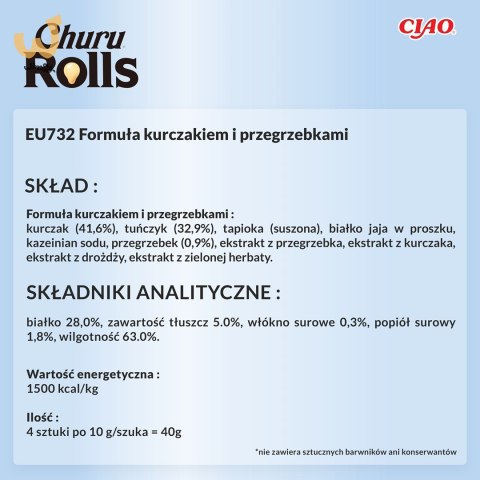 Churu Rolls

CIAO

EU732 Formuła kurczakiem i przegrzebkami

SKŁAD :

Formuła kurczakiem i przegrzebkami :
kurczak (41,6%), tuńczyk (32,9%), tapioka (suszona), białko jaja w proszku, kazeinian sodu, przegrzebek (0,9%), ekstrakt z przegrzebka, ekstrakt z kurczaka, ekstrakt z drożdży, ekstrakt z zielonej herbaty.

SKŁADNIKI ANALITYCZNE :

białko 28,0%, zawartość tłuszcz 5.0%, włókno surowe 0,3%, popiół surowy 1,8%, wilgotność 63.0%.

Wartość energetyczna :
1500 kcal/kg

Ilość :
4 sztuki po 10 g/szuka = 40g

*nie zawiera sztucznych barwników ani konserwantów